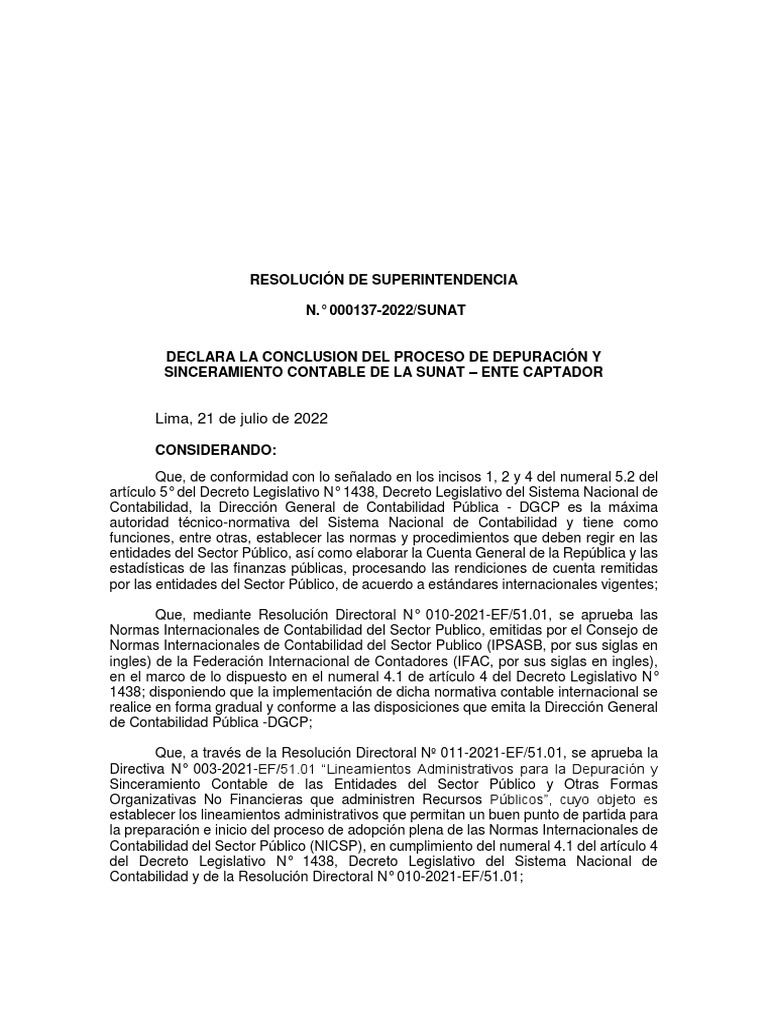 RESOLUCIÓN DE SUPERINTENDENCIA

N.° 000137-2022/SUNAT

DECLARA LA CONCLUSION DEL PROCESO DE DEPURACIÓN Y SINCERAMIENTO CONTABLE DE LA SUNAT – ENTE CAPTADOR

Lima, 21 de julio de 2022

CONSIDERANDO:

Que, de conformidad con lo señalado en los incisos 1, 2 y 4 del numeral 5.2 del artículo 5° del Decreto Legislativo N° 1438, Decreto Legislativo del Sistema Nacional de Contabilidad, la Dirección General de Contabilidad Pública - DGCP es la máxima autoridad técnico-normativa del Sistema Nacional de Contabilidad y tiene como funciones, entre otras, establecer las normas y procedimientos que deben regir en las entidades del Sector Público, así como elaborar la Cuenta General de la República y las estadísticas de las finanzas públicas, procesando las rendiciones de cuenta remitidas por las entidades del Sector Público, de acuerdo a estándares internacionales vigentes;

Que, mediante Resolución Directoral N° 010-2021-EF/51.01, se aprueba las Normas Internacionales de Contabilidad del Sector Publico, emitidas por el Consejo de Normas Internacionales de Contabilidad del Sector Publico (IPSASB, por sus siglas en ingles) de la Federación Internacional de Contadores (IFAC, por sus siglas en ingles), en el marco de lo dispuesto en el numeral 4.1 de artículo 4 del Decreto Legislativo N° 1438; disponiendo que la implementación de dicha normativa contable internacional se realice en forma gradual y conforme a las disposiciones que emita la Dirección General de Contabilidad Pública -DGCP;

Que, a través de la Resolución Directoral Nº 011-2021-EF/51.01, se aprueba la Directiva N° 003-2021-EF/51.01 "Lineamientos Administrativos para la Depuración y Sinceramiento Contable de las Entidades del Sector Público y Otras Formas Organizativas No Financieras que administren Recursos Públicos", cuyo objeto es establecer los lineamientos administrativos que permitan un buen punto de partida para la preparación e inicio del proceso de adopción plena de las Normas Internacionales de Contabilidad del Sector Público (NICSP), en cumplimiento del numeral 4.1 del artículo 4 del Decreto Legislativo N° 1438, Decreto Legislativo del Sistema Nacional de Contabilidad y de la Resolución Directoral N° 010-2021-EF/51.01;